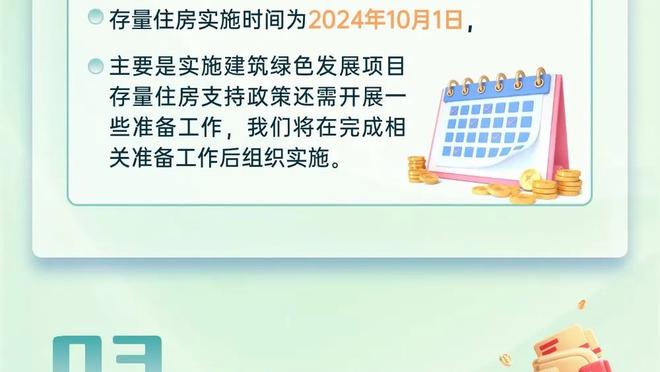 存量住房实施时间为2024年10月1日，

主要是实施建筑绿色发展项目存量住房支持政策还需开展一些准备工作，我们将在完成相关准备工作后组织实施。

03